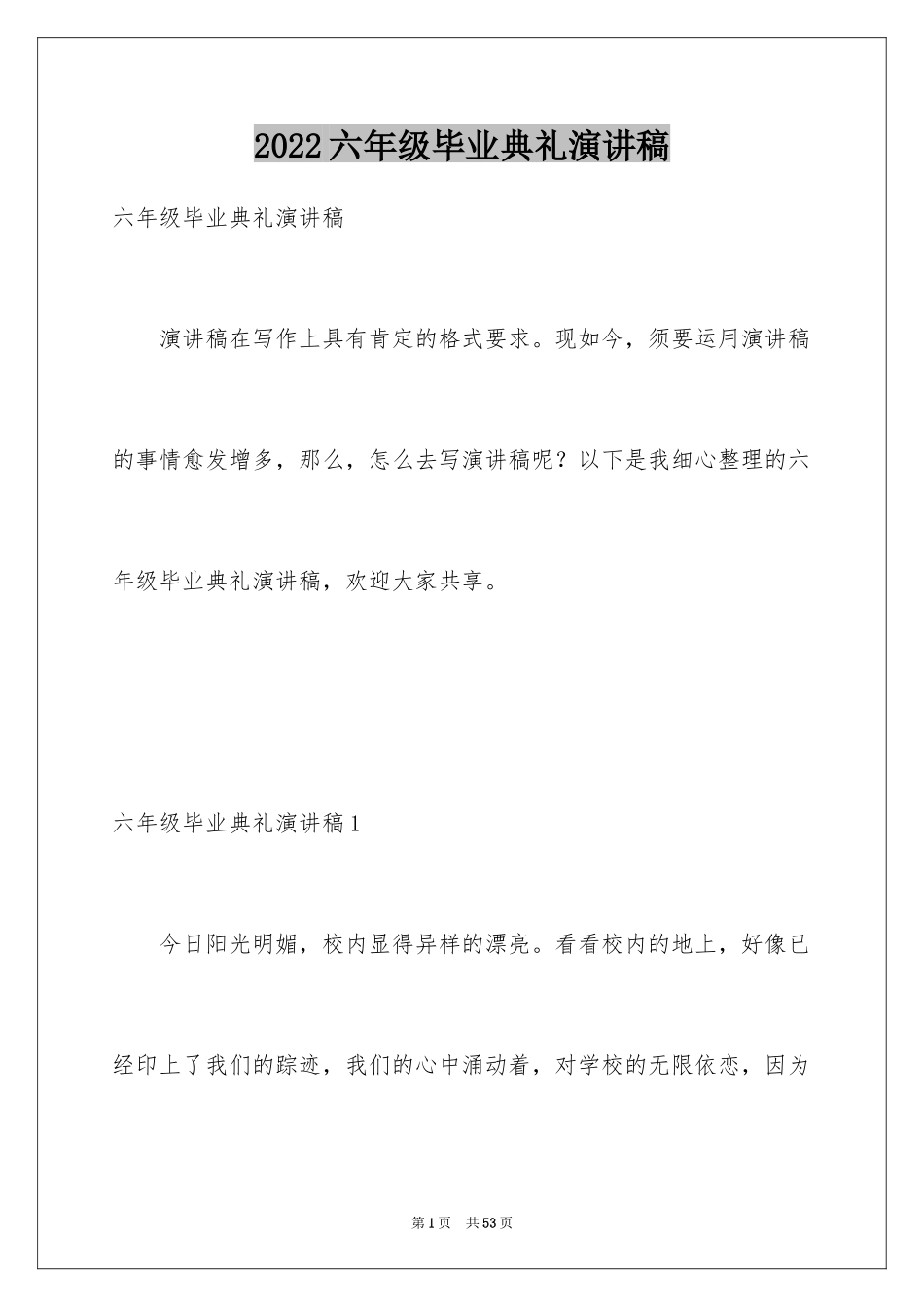 2022六年级毕业典礼演讲稿

六年级毕业典礼演讲稿

演讲稿在写作上具有肯定的格式要求。现如今，须要运用演讲稿的事情愈发增多，那么，怎么去写演讲稿呢？以下是我细心整理的六年级毕业典礼演讲稿，欢迎大家共享。

六年级毕业典礼演讲稿1

今日阳光明媚，校内显得异样的漂亮。看看校内的地上，好像已经印上了我们的踪迹，我们的心中涌动着，对学校的无限依恋，因为

第1页 共53页